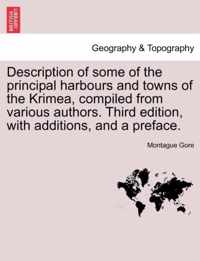 Geography & Topography

Description of some of the principal harbours and towns of the Krimea, compiled from various authors. Third edition, with additions, and a preface.

Montague Gore